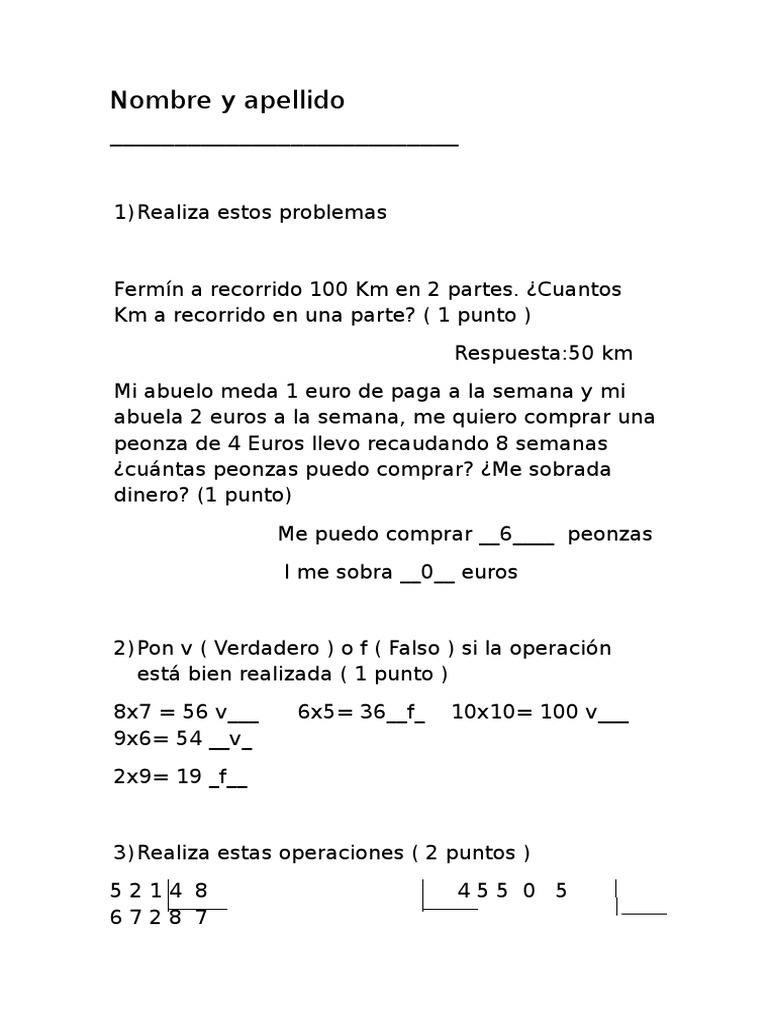 Nombre y apellido ______________________________

1) Realiza estos problemas

Fermín a recorrido 100 Km en 2 partes. ¿Cuantos Km a recorrido en una parte? ( 1 punto )

Respuesta:50 km

Mi abuelo meda 1 euro de paga a la semana y mi abuela 2 euros a la semana, me quiero comprar una peonza de 4 Euros llevo recaudando 8 semanas ¿cuántas peonzas puedo comprar? ¿Me sobrada dinero? (1 punto)

Me puedo comprar __6____ peonzas

I me sobra __0__ euros

2) Pon v ( Verdadero ) o f ( Falso ) si la operación está bien realizada ( 1 punto )

8x7 = 56 v___ 6x5= 36__f_ 10x10= 100 v___ 9x6= 54 __v_

2x9= 19 _f__

3) Realiza estas operaciones ( 2 puntos )

5 2 1 4 8 4 5 5 0 5
6 7 2 8 7